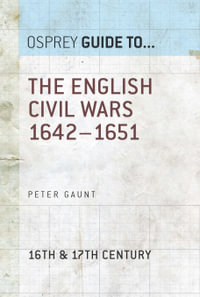 OSPREY GUIDE TO...

THE ENGLISH CIVIL WARS 1642–1651

PETER GAUNT

16TH & 17TH CENTURY